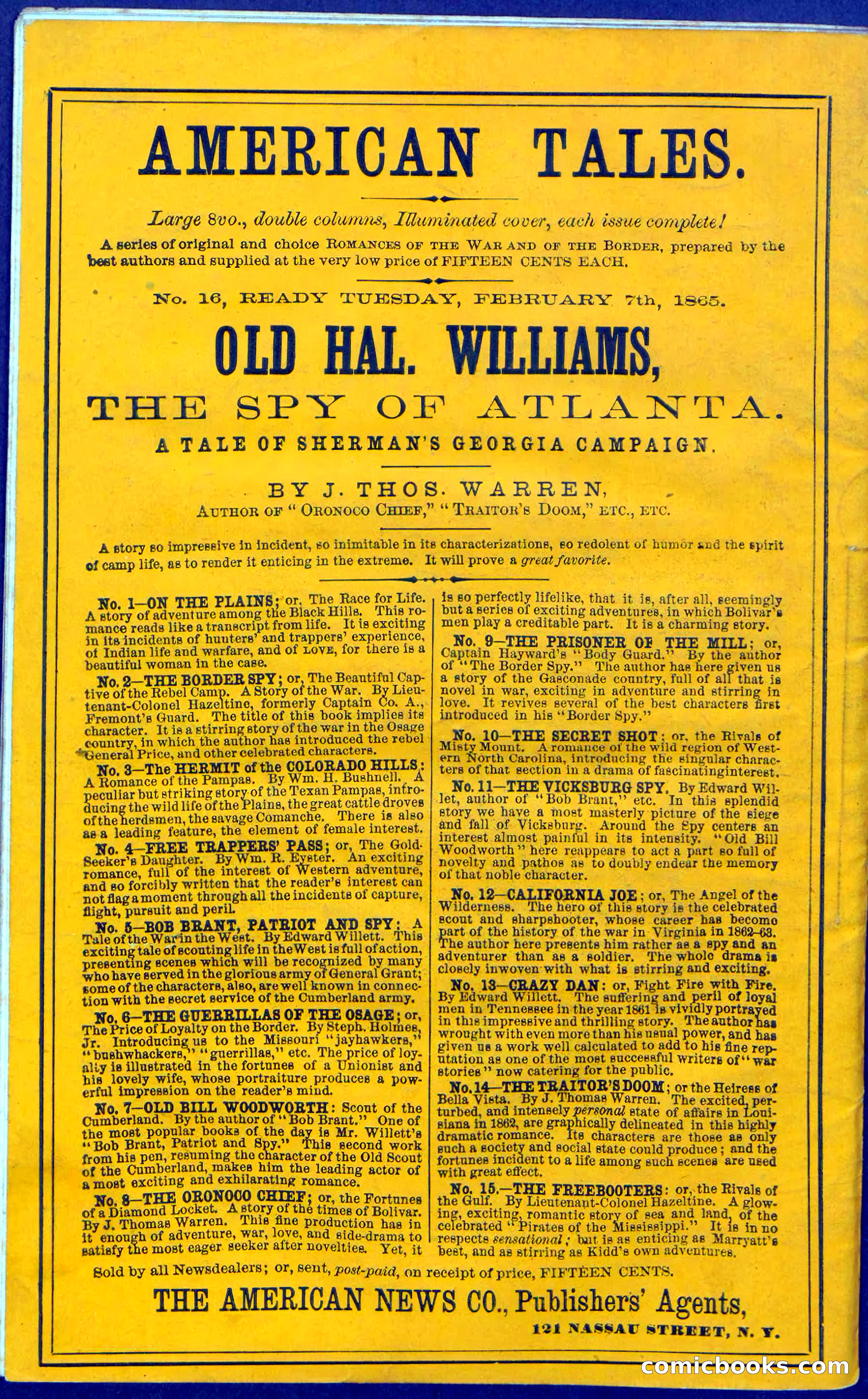 AMERICAN TALES.

Large 8vo., double columns, Illuminated cover, each issue complete!

A series of original and choice ROMANCES OF THE WAR AND OF THE BORDER, prepared by the best authors and supplied at the very low price of FIFTEEN CENTS EACH.

No. 16, READY TUESDAY, FEBRUARY 7th, 1865.

OLD HAL. WILLIAMS,

THE SPY OF ATLANTA.

A TALE OF SHERMAN'S GEORGIA CAMPAIGN.

BY J. THOS. WARREN,

AUTHOR OF "ORONOCO CHIEF," "TRAITOR'S DOOM," ETC., ETC.

A story so impressive in incident, so inimitable in its characterizations, so redolent of humor and the spirit of camp life, as to render it enticing in the extreme. It will prove a great favorite.

No. 1—ON THE PLAINS; or, The Race for Life. A story of adventure among the Black Hills. This romance reads like a transcript from life. It is exciting in its incidents of hunters' and trappers' experience, of Indian life and warfare, and of LOVE, for there is a beautiful woman in the case.

No. 2—THE BORDER SPY; or, The Beautiful Captive of the Rebel Camp. A Story of the War. By Lieutenant-Colonel Hazeltine, formerly Captain Co. A., Fremont's Guard. The title of this book implies its character. It is a stirring story of the war in the Osage country, in which the author has introduced the rebel General Price, and other celebrated characters.

No. 3—The HERMIT of the COLORADO HILLS: A Romance of the Pampas. By Wm. H. Bushnell. A peculiar but striking story of the Texan Pampas, introducing the wild life of the Plains, the great cattle droves of the herdsmen, the savage Comanche. There is also as a leading feature, the element of female interest.

No. 4—FREE TRAPPERS' PASS; or, The Gold-Seeker's Daughter. By Wm. R. Eyster. An exciting romance, full of the interest of Western adventure, and so forcibly written that the reader's interest can not flag a moment through all the incidents of capture, flight, pursuit and peril.

No. 5—BOB BRANT, PATRIOT AND SPY: A Tale of the War in the West. By Edward Willett. This exciting tale of scouting life in the West is full of action, presenting scenes which will be recognized by many who have served in the glorious army of General Grant; some of the characters, also, are well known in connection with the secret service of the Cumberland army.

No. 6—THE GUERRILLAS OF THE OSAGE; or, The Price of Loyalty on the Border. By Steph. Holmes, Jr. Introducing us to the Missouri "jayhawkers," "bushwhackers," "guerrillas," etc. The price of loyalty is illustrated in the fortunes of a Unionist and his lovely wife, whose portraiture produces a powerful impression on the reader's mind.

No. 7—OLD BILL WOODWORTH: Scout of the Cumberland. By the author of "Bob Brant." One of the most popular books of the day is Mr. Willett's "Bob Brant, Patriot and Spy." This second work from his pen, resuming the character of the Old Scout of the Cumberland, makes him the leading actor of a most exciting and exhilarating romance.

No. 8—THE ORONOCO CHIEF; or, the Fortunes of a Diamond Locket. A story of the times of Bolivar. By J. Thomas Warren. This fine production has in it enough of adventure, war, love, and side-drama to satisfy the most eager seeker after novelties. Yet, it is so perfectly lifelike, that it is, after all, seemingly but a series of exciting adventures, in which Bolivar's men play a creditable part. It is a charming story.

No. 9—THE PRISONER OF THE MILL; or, Captain Hayward's "Body Guard." By the author of "The Border Spy." The author has here given us a story of the Gasconade country, full of all that is novel in war, exciting in adventure and stirring in love. It revives several of the best characters first introduced in his "Border Spy."

No. 10—THE SECRET SHOT: or, the Rivals of Misty Mount. A romance of the wild region of Western North Carolina, introducing the singular characters of that section in a drama of fascinatinginterest.

No. 11—THE VICKSBURG SPY. By Edward Willet, author of "Bob Brant," etc. In this splendid story we have a most masterly picture of the siege and fall of Vicksburg. Around the Spy centers an interest almost painful in its intensity. "Old Bill Woodworth" here reappears to act a part so full of novelty and pathos as to doubly endear the memory of that noble character.

No. 12—CALIFORNIA JOE; or, The Angel of the Wilderness. The hero of this story is the celebrated scout and sharpshooter, whose career has become part of the history of the war in Virginia in 1862-63. The author here presents him rather as a spy and an adventurer than as a soldier. The whole drama is closely inwoven with what is stirring and exciting.

No. 13—CRAZY DAN: or, Fight Fire with Fire. By Edward Willett. The suffering and peril of loyal men in Tennessee in the year 1861 is vividly portrayed in this impressive and thrilling story. The author has wrought with even more than his usual power, and has given us a work well calculated to add to his fine reputation as one of the most successful writers of "war stories" now catering for the public.

No. 14—THE TRAITOR'S DOOM; or the Heiress of Bella Vista. By J. Thomas Warren. The excited, perturbed, and intensely personal state of affairs in Louisiana in 1862, are graphically delineated in this highly dramatic romance. Its characters are those as only such a society and social state could produce; and the fortunes incident to a life among such scenes are used with great effect.

No. 15.—THE FREEBOOTERS: or, the Rivals of the Gulf. By Lieutenant-Colonel Hazeltine. A glowing, exciting, romantic story of sea and land, of the celebrated "Pirates of the Mississippi." It is in no respects sensational; but is as enticing as Marryatt's best, and as stirring as Kidd's own adventures.

Sold by all Newsdealers; or, sent, post-paid, on receipt of price, FIFTEEN CENTS.

THE AMERICAN NEWS CO., Publishers' Agents,

121 NASSAU STREET, N. Y.

comicbooks.com